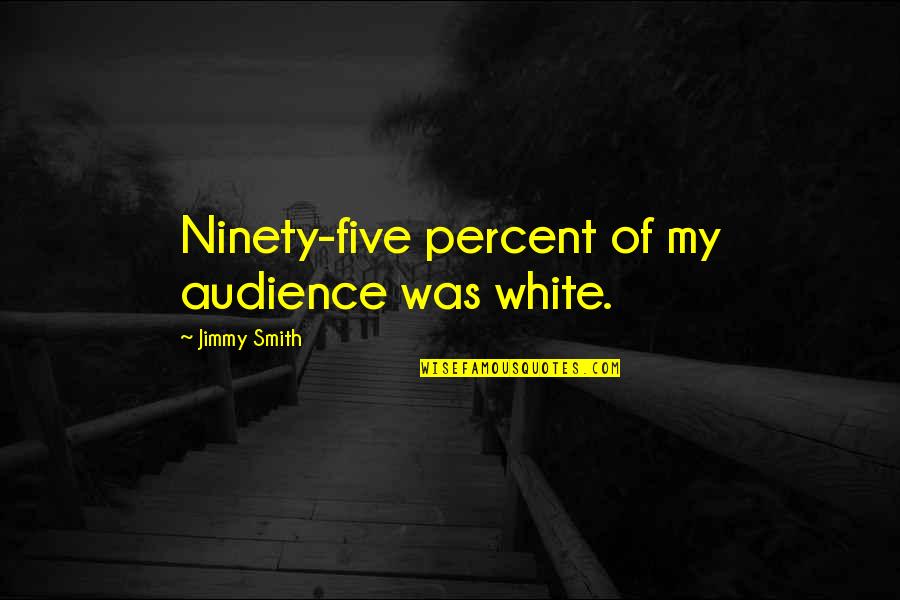 Ninety-five percent of my audience was white.

~ Jimmy Smith

WISEFAMOUSQUOTES.COM